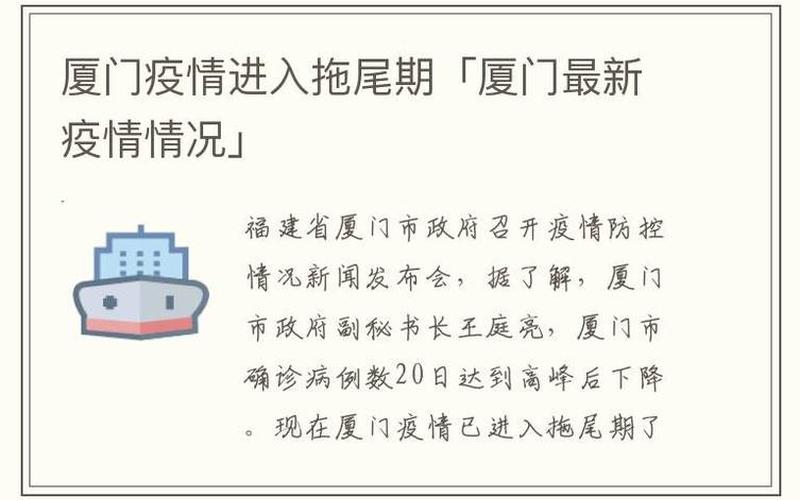 厦门疫情进入拖尾期「厦门最新疫情情况」

福建省厦门市政府召开疫情防控情况新闻发布会，据了解，厦门市政府副秘书长王庭亮，厦门市确诊病例数20日达到高峰后下降。现在厦门疫情已进入拖尾期了